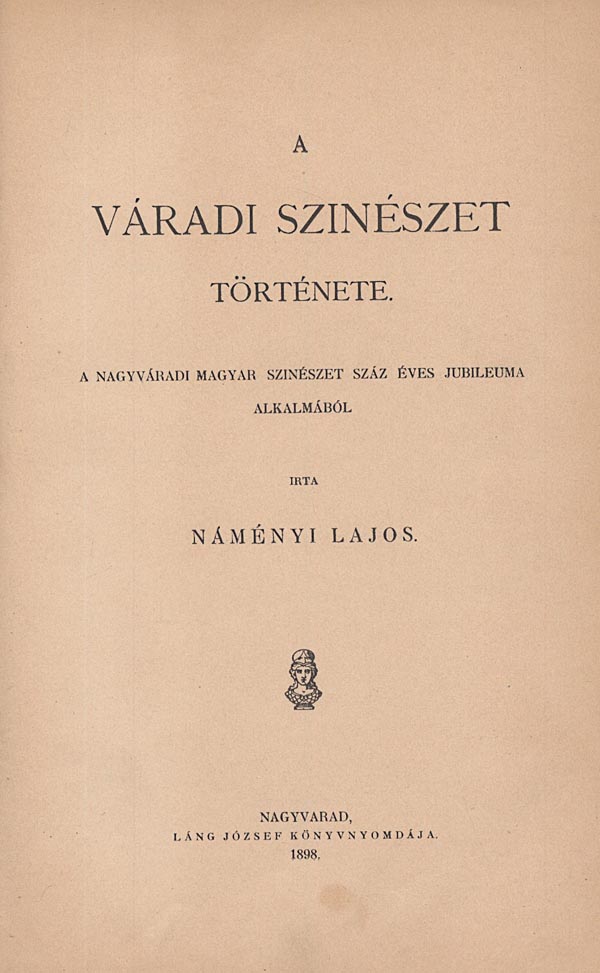 A

VÁRADI SZINÉSZET

TÖRTÉNETE.

A NAGYVÁRADI MAGYAR SZINÉSZET SZÁZ ÉVES JUBILEUMA ALKALMÁBÓL

IRTA

NÁMÉNYI LAJOS.

NAGYVARAD,
LÁNG JÓZSEF KÖNYVNYOMDÁJA.
1898.